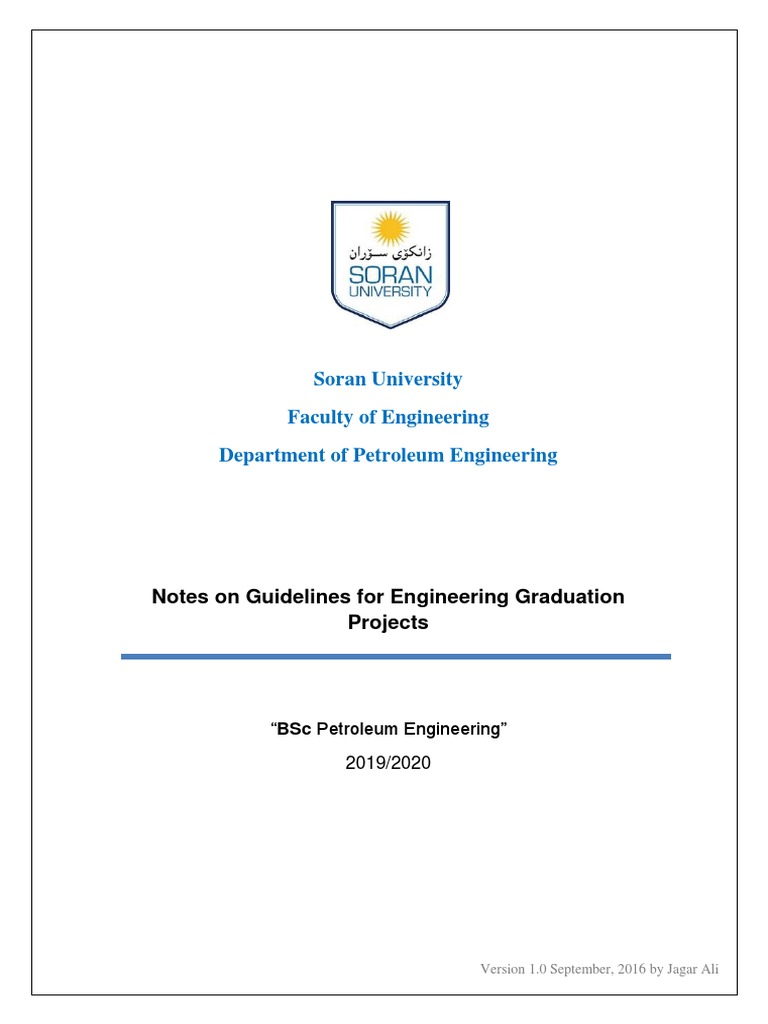 زانکۆی سۆران
SORAN UNIVERSITY

Soran University

Faculty of Engineering

Department of Petroleum Engineering

Notes on Guidelines for Engineering Graduation Projects

“BSc Petroleum Engineering”

2019/2020

Version 1.0 September, 2016 by Jagar Ali